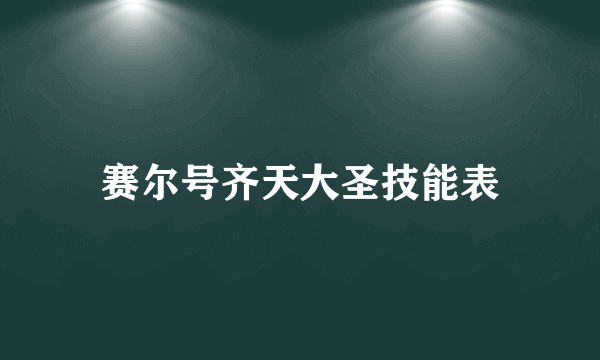 赛尔号齐天大圣技能表